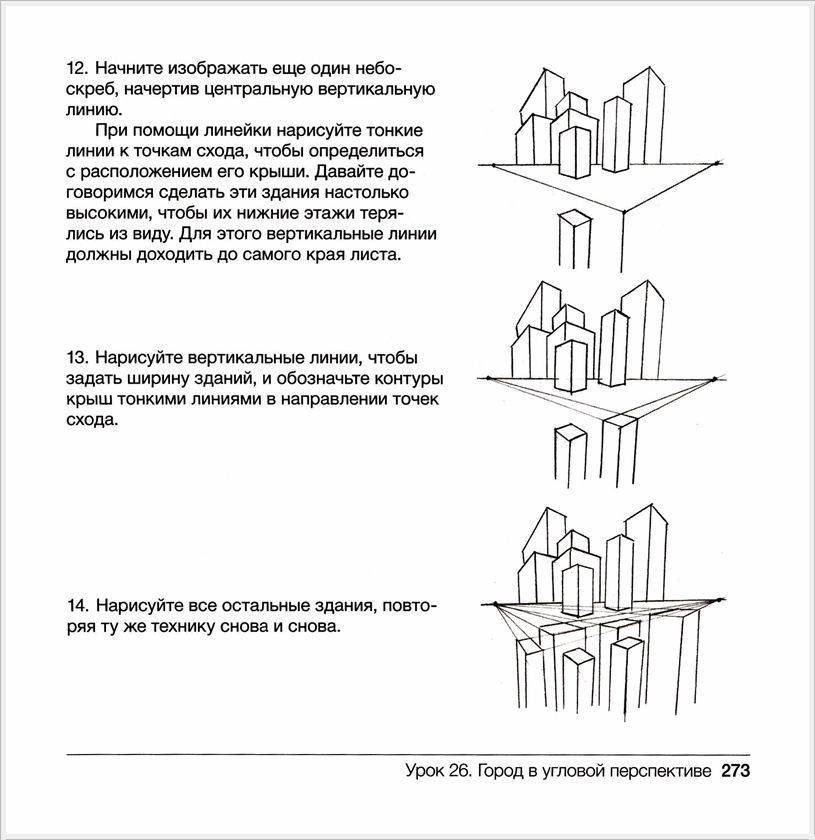 12. Начните изображать еще один небоскреб, начертив центральную вертикальную линию.

При помощи линейки нарисуйте тонкие линии к точкам схода, чтобы определиться с расположением его крыши. Давайте договоримся сделать эти здания настолько высокими, чтобы их нижние этажи терялись из виду. Для этого вертикальные линии должны доходить до самого края листа.

13. Нарисуйте вертикальные линии, чтобы задать ширину зданий, и обозначьте контуры крыш тонкими линиями в направлении точек схода.

14. Нарисуйте все остальные здания, повторяя ту же технику снова и снова.

Урок 26. Город в угловой перспективе 273